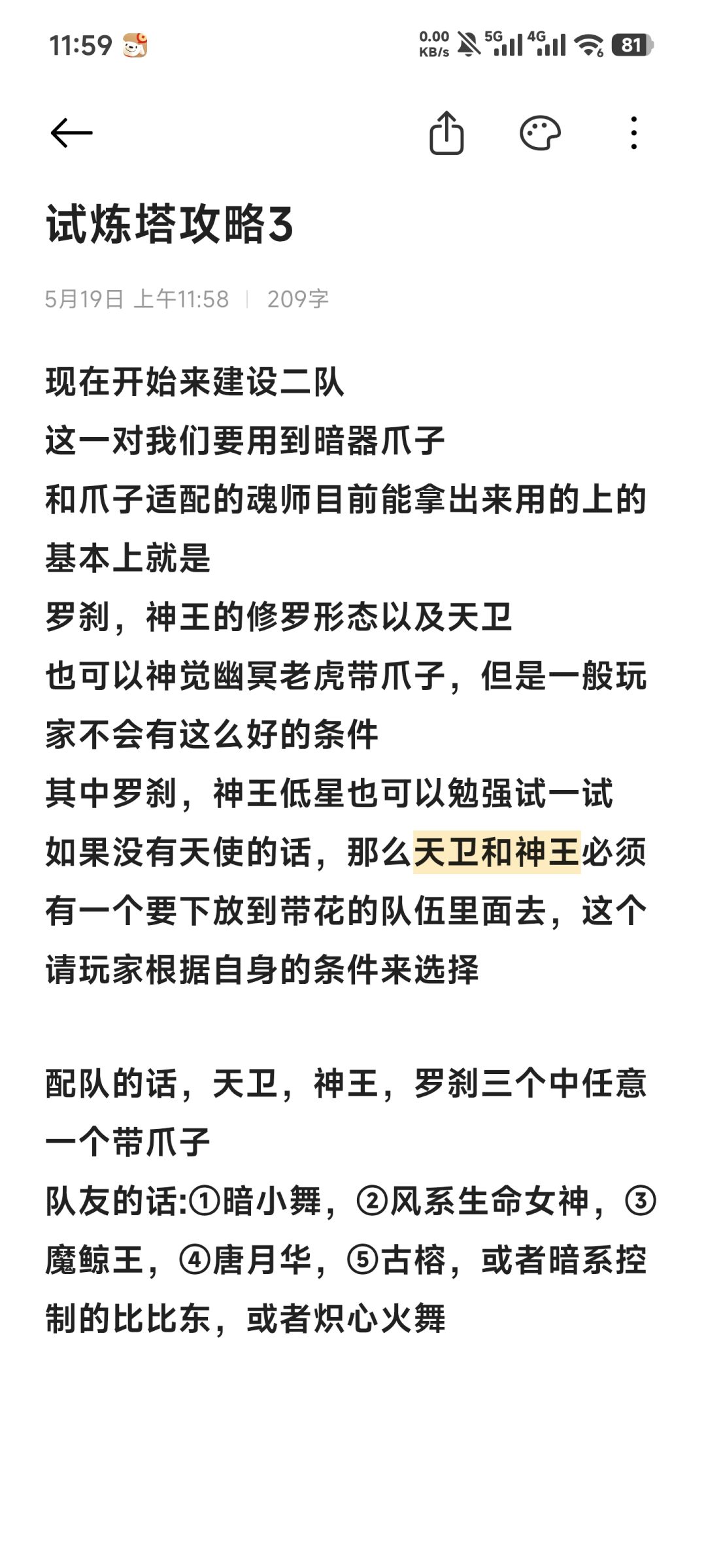 11:59

0.00 KB/s 5G 4G 81

试炼塔攻略3

5月19日 上午11:58 | 209字

现在开始来建设二队
这一对我们要用到暗器爪子
和爪子适配的魂师目前能拿出来用的上的基本上就是
罗刹，神王的修罗形态以及天卫
也可以神觉幽冥老虎带爪子，但是一般玩家不会有这么好的条件
其中罗刹，神王低星也可以勉强试一试
如果没有天使的话，那么天卫和神王必须有一个要下放到带花的队伍里面去，这个请玩家根据自身的条件来选择

配队的话，天卫，神王，罗刹三个中任意一个带爪子
队友的话:①暗小舞，②风系生命女神，③魔鲸王，④唐月华，⑤古榕，或者暗系控制的比比东，或者炽心火舞